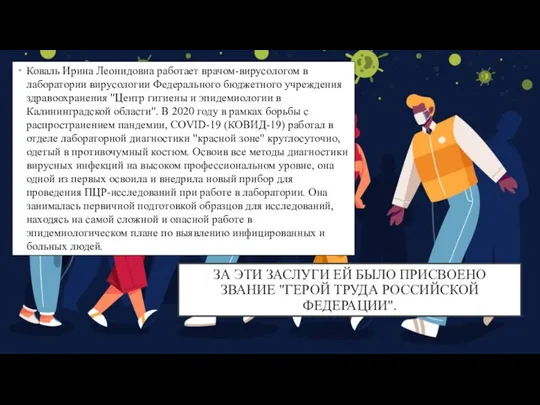 • Коваль Ирина Леонидовна работает врачом-вирусологом в лаборатории вирусологии Федерального бюджетного учреждения здравоохранения "Центр гигиены и эпидемиологии в Калининградской области". В 2020 году в рамках борьбы с распространением пандемии, COVID-19 (КОВИД-19) работал в отделе лабораторной диагностики "красной зоне" круглосуточно, одетый в противочумный костюм. Освоив все методы диагностики вирусных инфекций на высоком профессиональном уровне, она одной из первых освоила и внедрила новый прибор для проведения ПЦР-исследований при работе в лаборатории. Она занималась первичной подготовкой образцов для исследований, находясь на самой сложной и опасной работе в эпидемиологическом плане по выявлению инфицированных и больных людей.

ЗА ЭТИ ЗАСЛУГИ ЕЙ БЫЛО ПРИСВОЕНО ЗВАНИЕ "ГЕРОЙ ТРУДА РОССИЙСКОЙ ФЕДЕРАЦИИ".